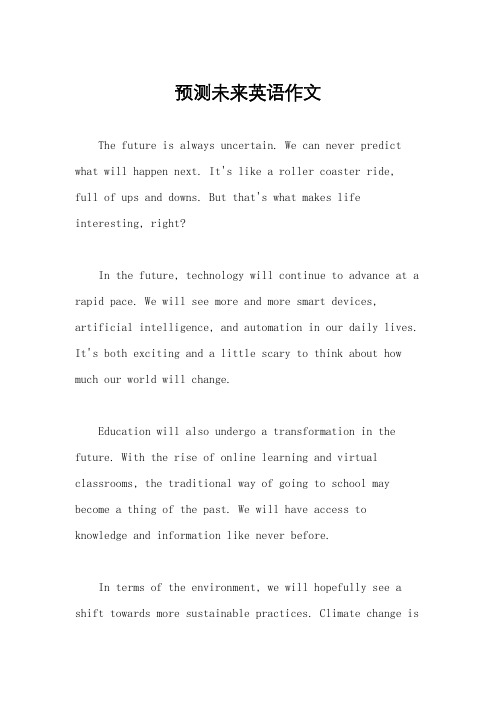 预测未来英语作文

The future is always uncertain. We can never predict what will happen next. It's like a roller coaster ride, full of ups and downs. But that's what makes life interesting, right?

In the future, technology will continue to advance at a rapid pace. We will see more and more smart devices, artificial intelligence, and automation in our daily lives. It's both exciting and a little scary to think about how much our world will change.

Education will also undergo a transformation in the future. With the rise of online learning and virtual classrooms, the traditional way of going to school may become a thing of the past. We will have access to knowledge and information like never before.

In terms of the environment, we will hopefully see a shift towards more sustainable practices. Climate change is